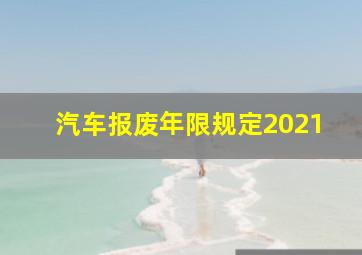 汽车报废年限规定2021